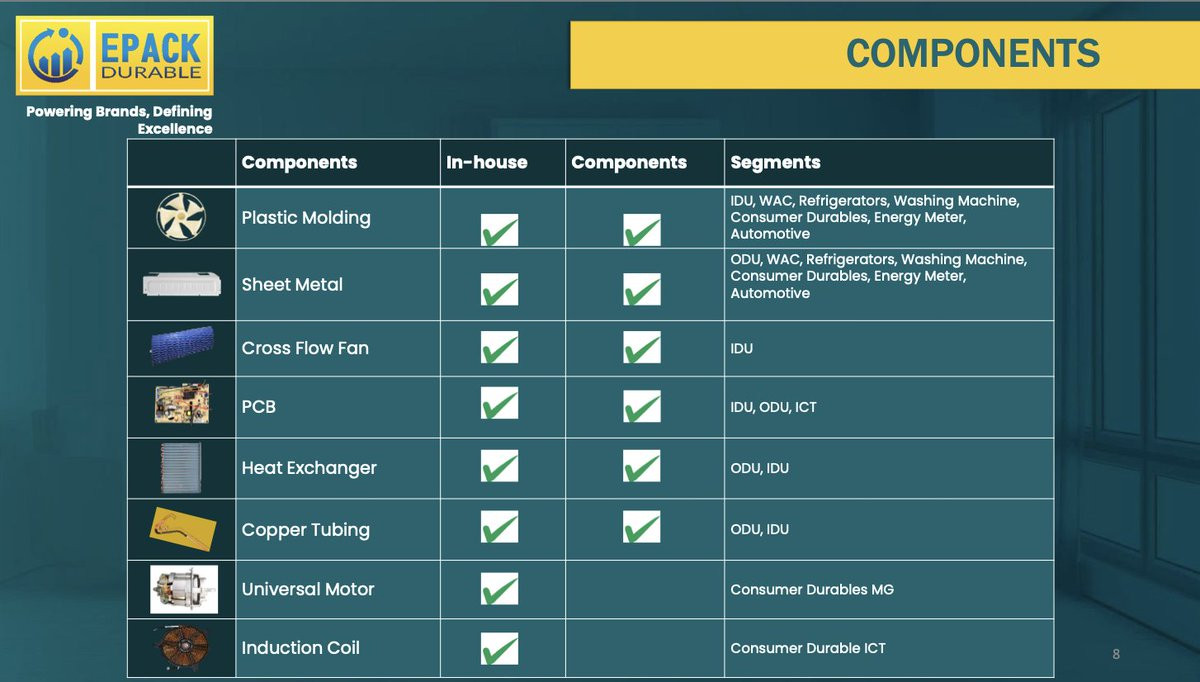 EPACK DURABLE

Powering Brands, Defining Excellence

COMPONENTS

| | Components | In-house | Components | Segments |
|---|---|---|---|---|
| | Plastic Molding | ✓ | ✓ | IDU, WAC, Refrigerators, Washing Machine, Consumer Durables, Energy Meter, Automotive |
| | Sheet Metal | ✓ | ✓ | ODU, WAC, Refrigerators, Washing Machine, Consumer Durables, Energy Meter, Automotive |
| | Cross Flow Fan | ✓ | ✓ | IDU |
| | PCB | ✓ | ✓ | IDU, ODU, ICT |
| | Heat Exchanger | ✓ | ✓ | ODU, IDU |
| | Copper Tubing | ✓ | ✓ | ODU, IDU |
| | Universal Motor | ✓ | | Consumer Durables MG |
| | Induction Coil | ✓ | | Consumer Durable ICT |

8